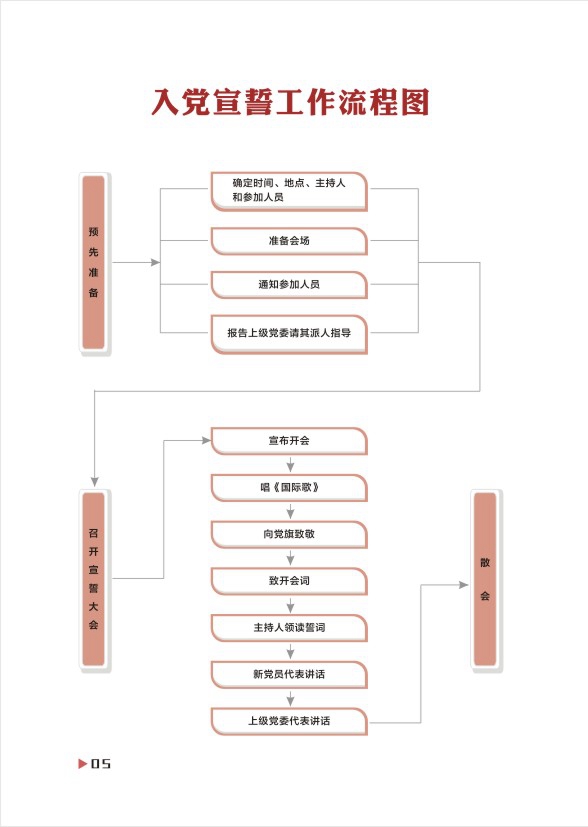 入党宣誓工作流程图

预先准备

确定时间、地点、主持人和参加人员

准备会场

通知参加人员

报告上级党委请其派人指导

召开宣誓大会

宣布开会

唱《国际歌》

向党旗致敬

致开会词

主持人领读誓词

新党员代表讲话

上级党委代表讲话

散会

05